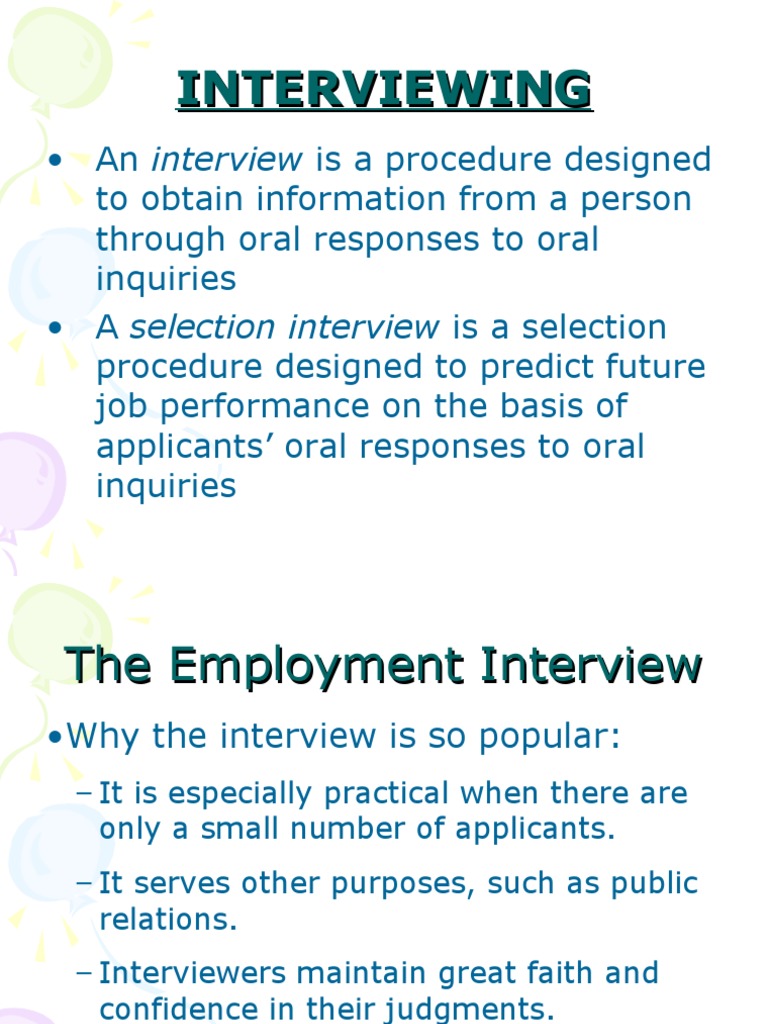 INTERVIEWING

• An interview is a procedure designed to obtain information from a person through oral responses to oral inquiries

• A selection interview is a selection procedure designed to predict future job performance on the basis of applicants' oral responses to oral inquiries

The Employment Interview

•Why the interview is so popular:

– It is especially practical when there are only a small number of applicants.

– It serves other purposes, such as public relations.

– Interviewers maintain great faith and confidence in their judgments.